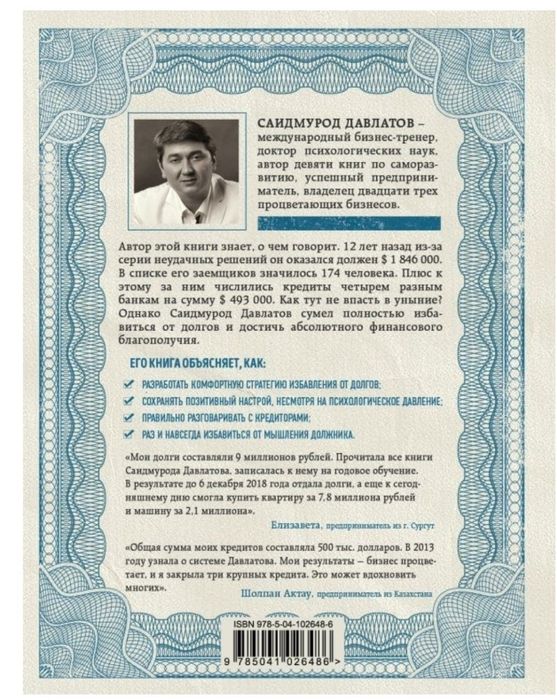 САИДМУРОД ДАВЛАТОВ – международный бизнес-тренер, доктор психологических наук, автор девяти книг по саморазвитию, успешный предприниматель, владелец двадцати трех процветающих бизнесов.

Автор этой книги знает, о чем говорит. 12 лет назад из-за серии неудачных решений он оказался должен $ 1 846 000. В списке его заемщиков значилось 174 человека. Плюс к этому за ним числились кредиты четырем разным банкам на сумму $ 493 000. Как тут не впасть в уныние? Однако Саидмурод Давлатов сумел полностью избавиться от долгов и достичь абсолютного финансового благополучия.

ЕГО КНИГА ОБЪЯСНЯЕТ, КАК:

РАЗРАБОТАТЬ КОМФОРТНУЮ СТРАТЕГИЮ ИЗБАВЛЕНИЯ ОТ ДОЛГОВ;
СОХРАНЯТЬ ПОЗИТИВНЫЙ НАСТРОЙ, НЕСМОТРЯ НА ПСИХОЛОГИЧЕСКОЕ ДАВЛЕНИЕ;
ПРАВИЛЬНО РАЗГОВАРИВАТЬ С КРЕДИТОРАМИ;
РАЗ И НАВСЕГДА ИЗБАВИТЬСЯ ОТ МЫШЛЕНИЯ ДОЛЖНИКА.

«Мои долги составляли 9 миллионов рублей. Прочитала все книги Саидмурода Давлатова, записалась к нему на годовое обучение. В результате до 6 декабря 2018 года отдала долги, а еще к сегодняшнему дню смогла купить квартиру за 7,8 миллиона рублей и машину за 2,1 миллиона».

Елизавета, предприниматель из г. Сургут

«Общая сумма моих кредитов составляла 500 тыс. долларов. В 2013 году узнала о системе Давлатова. Мои результаты – бизнес процветает, и я закрыла три крупных кредита. Это может вдохновить многих».

Шолпан Актау, предприниматель из Казахстана

ISBN 978-5-04-102648-6

9 785041 026486 >